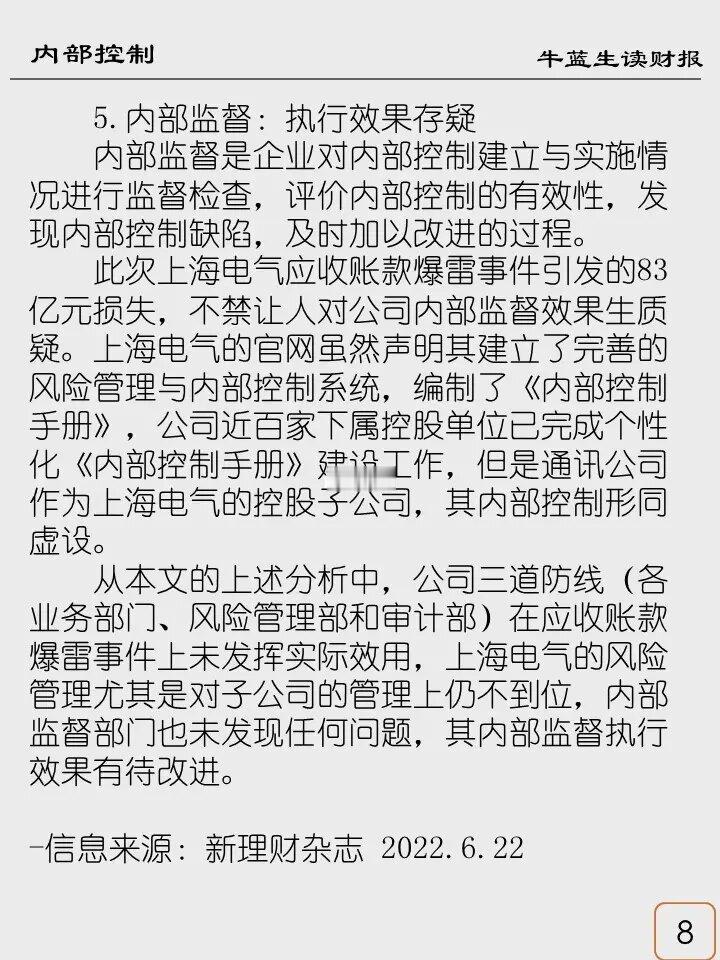 内部控制

牛蓝生读财报

5.内部监督：执行效果存疑

内部监督是企业对内部控制建立与实施情况进行监督检查，评价内部控制的有效性，发现内部控制缺陷，及时加以改进的过程。

此次上海电气应收账款爆雷事件引发的83亿元损失，不禁让人对公司内部监督效果生质疑。上海电气的官网虽然声明其建立了完善的风险管理与内部控制系统，编制了《内部控制手册》，公司近百家下属控股单位已完成个性化《内部控制手册》建设工作，但是通讯公司作为上海电气的控股子公司，其内部控制形同虚设。

从本文的上述分析中，公司三道防线（各业务部门、风险管理部和审计部）在应收账款爆雷事件上未发挥实际效用，上海电气的风险管理尤其是对子公司的管理上仍不到位，内部监督部门也未发现任何问题，其内部监督执行效果有待改进。

-信息来源：新理财杂志 2022.6.22

8